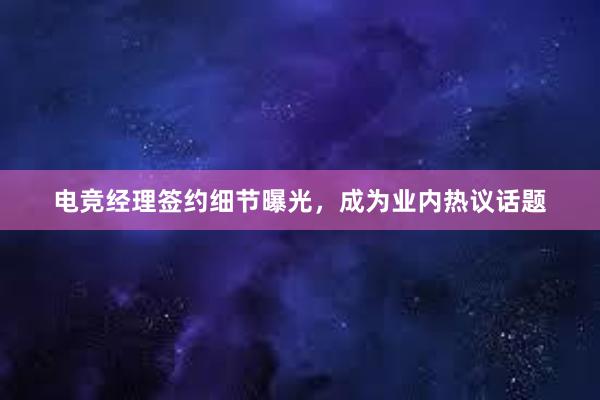 电竞经理签约细节曝光，成为业内热议话题